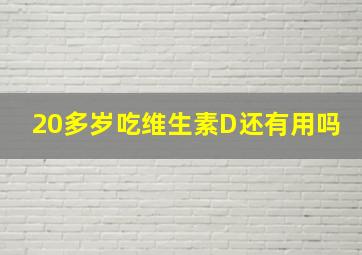 20多岁吃维生素D还有用吗